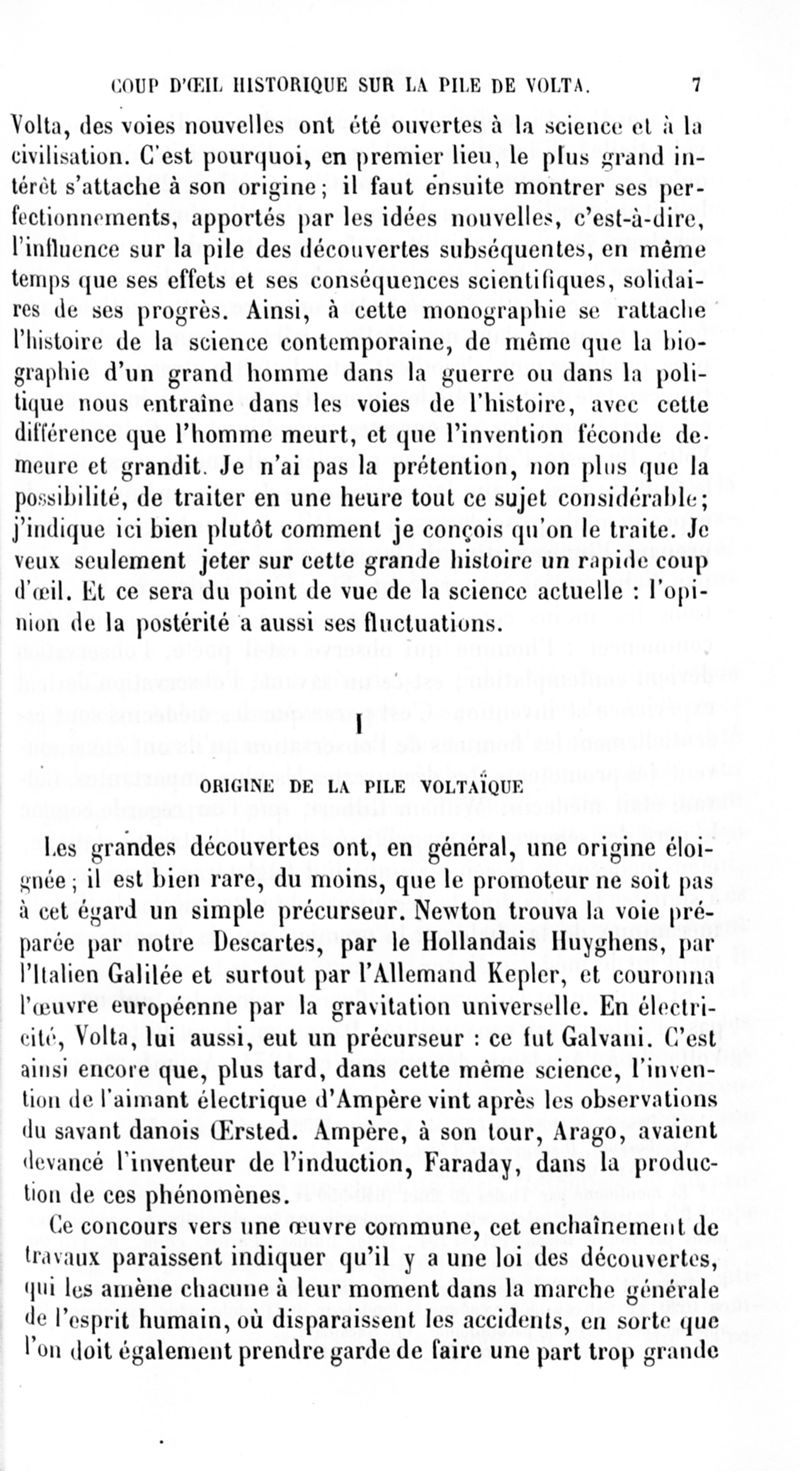 COUP D'ŒIL HISTORIQUE SUR LA PILE DE VOLTA. 7

Volta, des voies nouvelles ont été ouvertes à la science et à la civilisation. C'est pourquoi, en premier lieu, le plus grand intérêt s'attache à son origine; il faut ensuite montrer ses perfectionnements, apportés par les idées nouvelles, c'est-à-dire, l'influence sur la pile des découvertes subséquentes, en même temps que ses effets et ses conséquences scientifiques, solidaires de ses progrès. Ainsi, à cette monographie se rattache l'histoire de la science contemporaine, de même que la biographie d'un grand homme dans la guerre ou dans la politique nous entraîne dans les voies de l'histoire, avec cette différence que l'homme meurt, et que l'invention féconde demeure et grandit. Je n'ai pas la prétention, non plus que la possibilité, de traiter en une heure tout ce sujet considérable; j'indique ici bien plutôt comment je conçois qu'on le traite. Je veux seulement jeter sur cette grande histoire un rapide coup d'œil. Et ce sera du point de vue de la science actuelle : l'opinion de la postérité a aussi ses fluctuations.

I

ORIGINE DE LA PILE VOLTAÏQUE

Les grandes découvertes ont, en général, une origine éloignée; il est bien rare, du moins, que le promoteur ne soit pas à cet égard un simple précurseur. Newton trouva la voie préparée par notre Descartes, par le Hollandais Huyghens, par l'Italien Galilée et surtout par l'Allemand Kepler, et couronna l'œuvre européenne par la gravitation universelle. En électricité, Volta, lui aussi, eut un précurseur : ce fut Galvani. C'est ainsi encore que, plus tard, dans cette même science, l'invention de l'aimant électrique d'Ampère vint après les observations du savant danois Œrsted. Ampère, à son tour, Arago, avaient devancé l'inventeur de l'induction, Faraday, dans la production de ces phénomènes.

Ce concours vers une œuvre commune, cet enchaînement de travaux paraissent indiquer qu'il y a une loi des découvertes, qui les amène chacune à leur moment dans la marche générale de l'esprit humain, où disparaissent les accidents, en sorte que l'on doit également prendre garde de faire une part trop grande